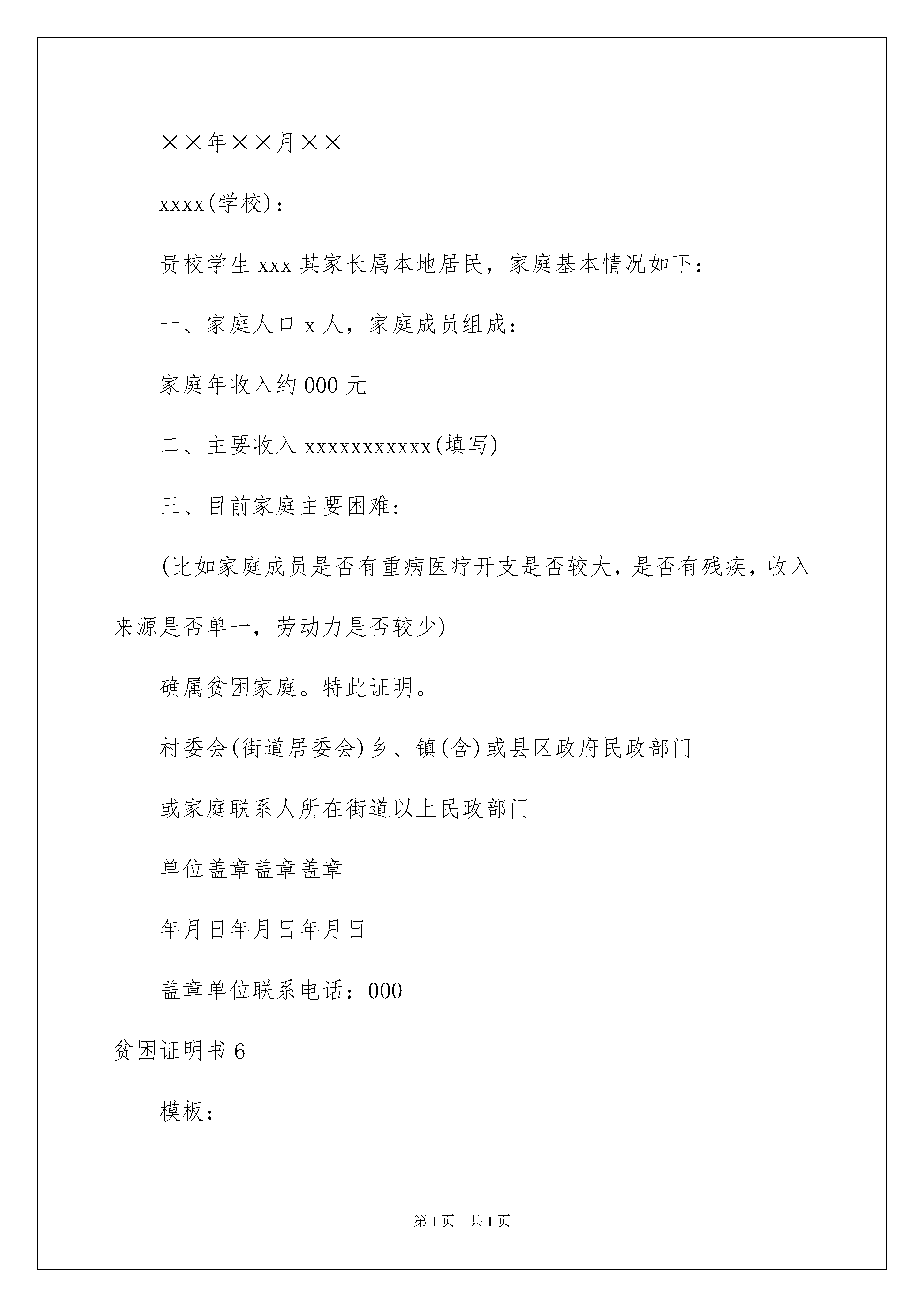 ××年××月××

xxxx(学校)：

贵校学生 xxx 其家长属本地居民，家庭基本情况如下：

一、家庭人口 x 人，家庭成员组成：

家庭年收入约 000 元

二、主要收入 xxxxxxxxxxx(填写)

三、目前家庭主要困难：

(比如家庭成员是否有重病医疗开支是否较大，是否有残疾，收入来源是否单一，劳动力是否较少)

确属贫困家庭。特此证明。

村委会(街道居委会)乡、镇(含)或县区政府民政部门

或家庭联系人所在街道以上民政部门

单位盖章盖章盖章

年月日年月日年月日

盖章单位联系电话：000

贫困证明书 6

模板：

第 1 页　共 1 页